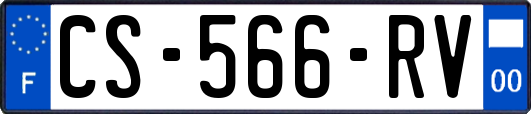 F
CS-566-RV
00